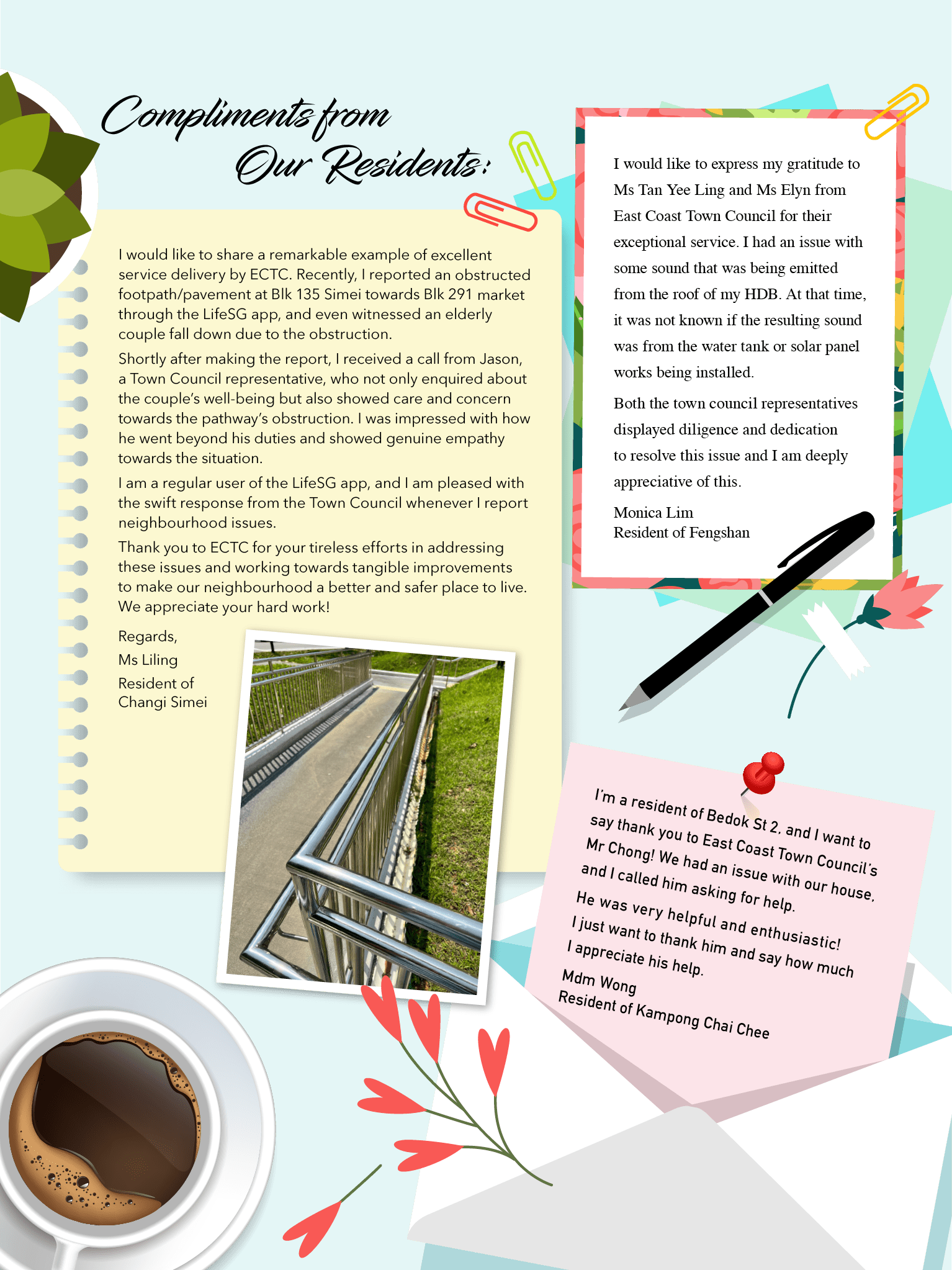 Compliments from Our Residents:

I would like to share a remarkable example of excellent service delivery by ECTC. Recently, I reported an obstructed footpath/pavement at Blk 135 Simei towards Blk 291 market through the LifeSG app, and even witnessed an elderly couple fall down due to the obstruction.

Shortly after making the report, I received a call from Jason, a Town Council representative, who not only enquired about the couple's well-being but also showed care and concern towards the pathway's obstruction. I was impressed with how he went beyond his duties and showed genuine empathy towards the situation.

I am a regular user of the LifeSG app, and I am pleased with the swift response from the Town Council whenever I report neighbourhood issues.

Thank you to ECTC for your tireless efforts in addressing these issues and working towards tangible improvements to make our neighbourhood a better and safer place to live. We appreciate your hard work!

Regards,
Ms Liling
Resident of Changi Simei

I would like to express my gratitude to Ms Tan Yee Ling and Ms Elyn from East Coast Town Council for their exceptional service. I had an issue with some sound that was being emitted from the roof of my HDB. At that time, it was not known if the resulting sound was from the water tank or solar panel works being installed.

Both the town council representatives displayed diligence and dedication to resolve this issue and I am deeply appreciative of this.

Monica Lim
Resident of Fengshan

I'm a resident of Bedok St 2, and I want to say thank you to East Coast Town Council's Mr Chong! We had an issue with our house, and I called him asking for help.
He was very helpful and enthusiastic!
I just want to thank him and say how much I appreciate his help.
Mdm Wong
Resident of Kampong Chai Chee